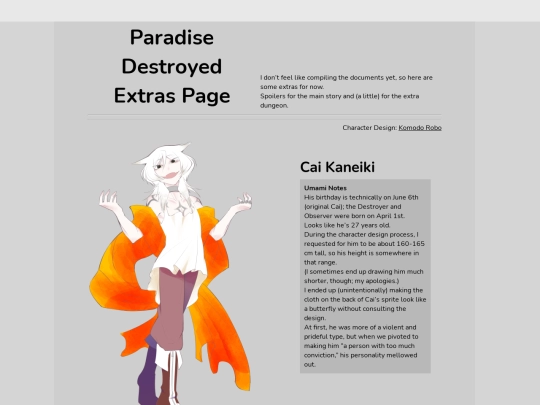 Paradise Destroyed Extras Page

I don't feel like compiling the documents yet, so here are some extras for now.
Spoilers for the main story and (a little) for the extra dungeon.

Character Design: Komodo Robo

Cai Kaneiki

Umami Notes
His birthday is technically on June 6th (original Cai); the Destroyer and Observer were born on April 1st.
Looks like he's 27 years old.
During the character design process, I requested for him to be about 160-165 cm tall, so his height is somewhere in that range.
(I sometimes end up drawing him much shorter, though; my apologies.)
I ended up (unintentionally) making the cloth on the back of Cai's sprite look like a butterfly without consulting the design.
At first, he was more of a violent and prideful type, but when we pivoted to making him "a person with too much conviction," his personality mellowed out.